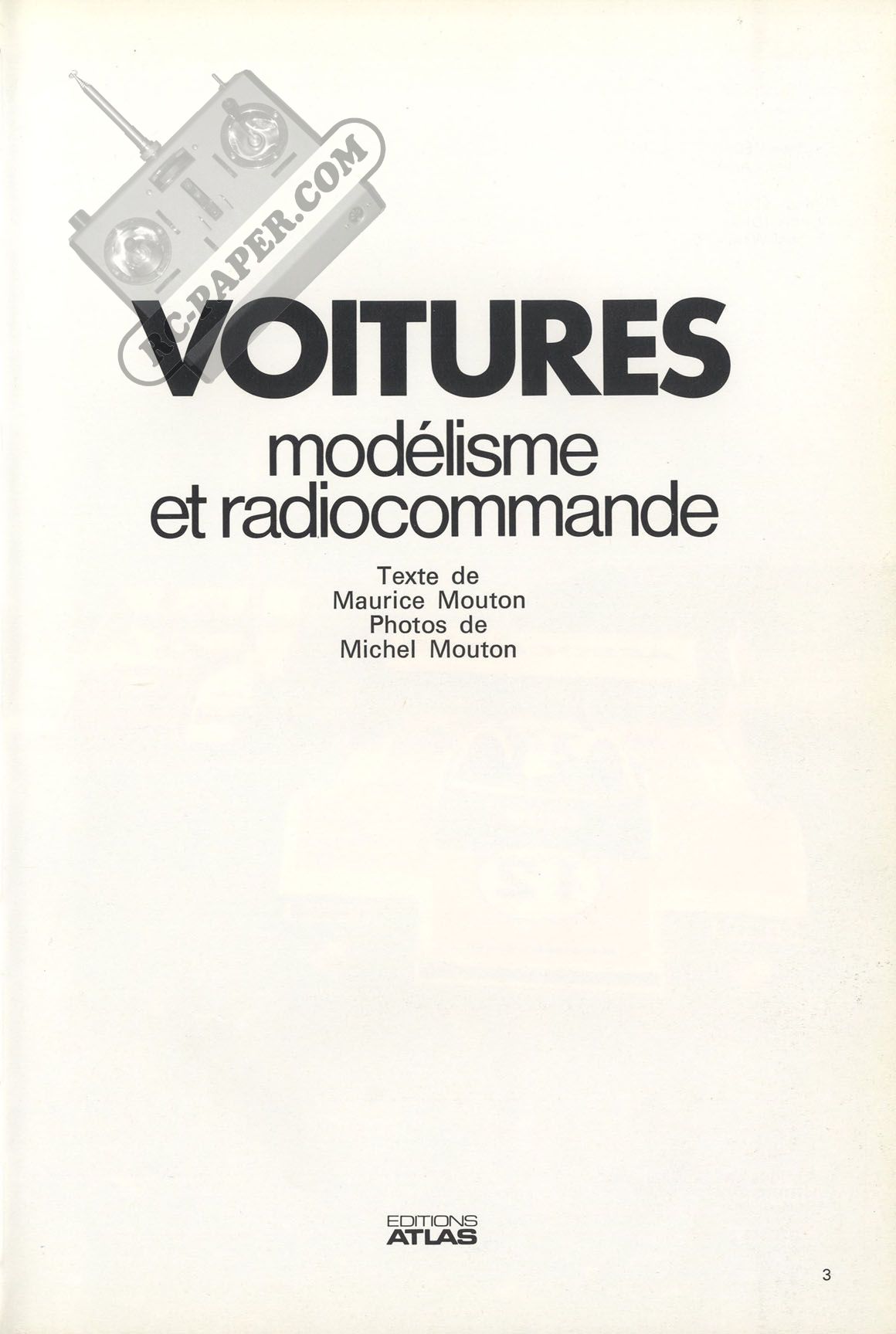 VOITURES
modélisme
et radiocommande

Texte de
Maurice Mouton
Photos de
Michel Mouton

EDITIONS
ATLAS

3

RC-PAPER.COM